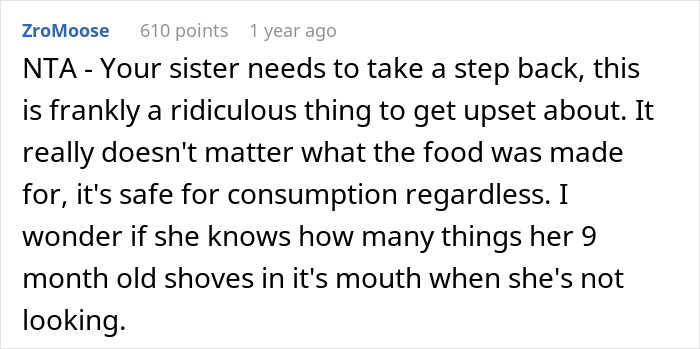 ZroMoose 610 points 1 year ago

NTA - Your sister needs to take a step back, this is frankly a ridiculous thing to get upset about. It really doesn't matter what the food was made for, it's safe for consumption regardless. I wonder if she knows how many things her 9 month old shoves in it's mouth when she's not looking.